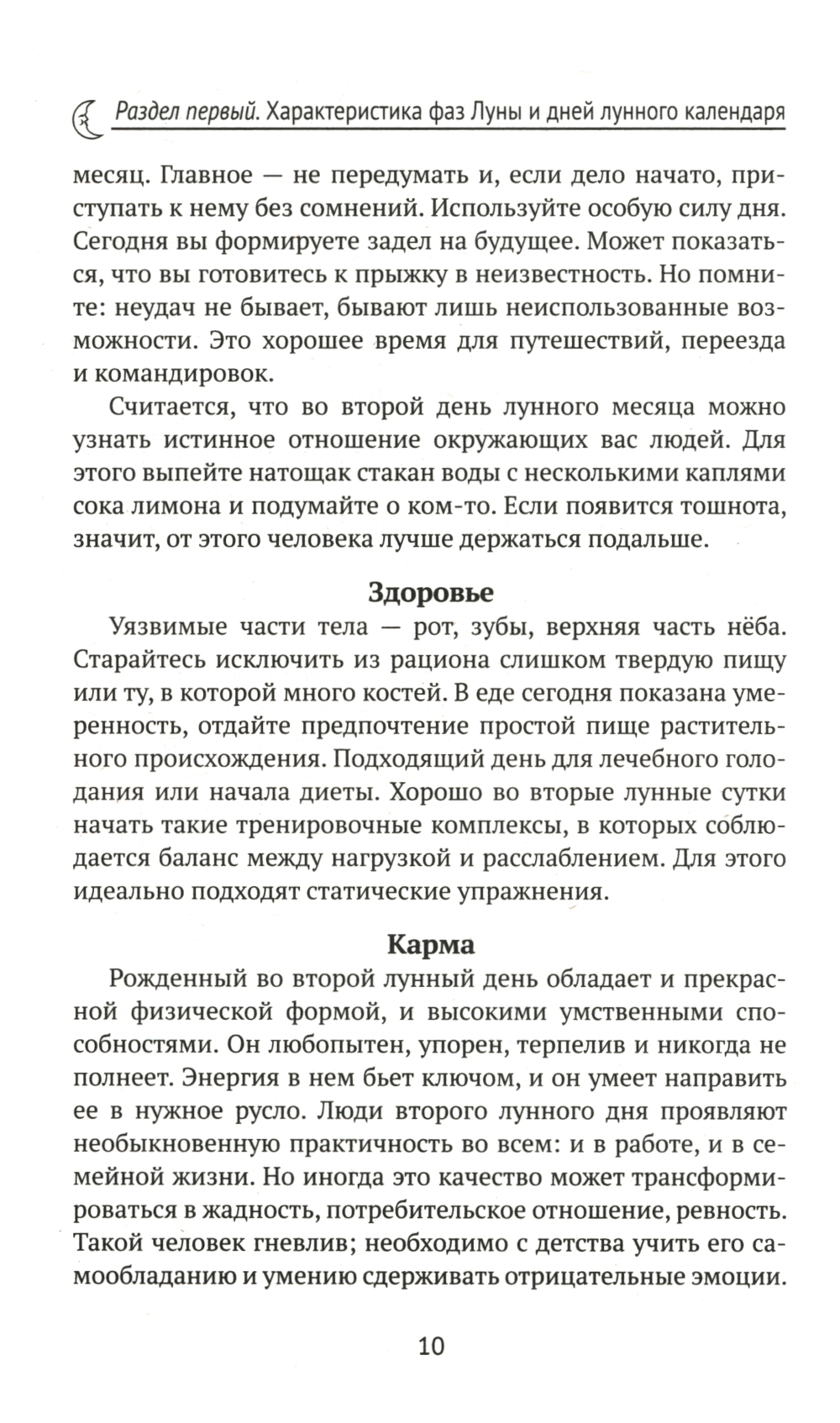 Раздел первый. Характеристика фаз Луны и дней лунного календаря

месяц. Главное — не передумать и, если дело начато, приступать к нему без сомнений. Используйте особую силу дня. Сегодня вы формируете задел на будущее. Может показаться, что вы готовитесь к прыжку в неизвестность. Но помните: неудач не бывает, бывают лишь неиспользованные возможности. Это хорошее время для путешествий, переезда и командировок.

Считается, что во второй день лунного месяца можно узнать истинное отношение окружающих вас людей. Для этого выпейте натощак стакан воды с несколькими каплями сока лимона и подумайте о ком-то. Если появится тошнота, значит, от этого человека лучше держаться подальше.

Здоровье

Уязвимые части тела — рот, зубы, верхняя часть нёба. Старайтесь исключить из рациона слишком твердую пищу или ту, в которой много костей. В еде сегодня показана умеренность, отдайте предпочтение простой пище растительного происхождения. Подходящий день для лечебного голодания или начала диеты. Хорошо во вторые лунные сутки начать такие тренировочные комплексы, в которых соблюдается баланс между нагрузкой и расслаблением. Для этого идеально подходят статические упражнения.

Карма

Рожденный во второй лунный день обладает и прекрасной физической формой, и высокими умственными способностями. Он любопытен, упорен, терпелив и никогда не полнеет. Энергия в нем бьет ключом, и он умеет направить ее в нужное русло. Люди второго лунного дня проявляют необыкновенную практичность во всем: и в работе, и в семейной жизни. Но иногда это качество может трансформироваться в жадность, потребительское отношение, ревность. Такой человек гневлив; необходимо с детства учить его самообладанию и умению сдерживать отрицательные эмоции.

10